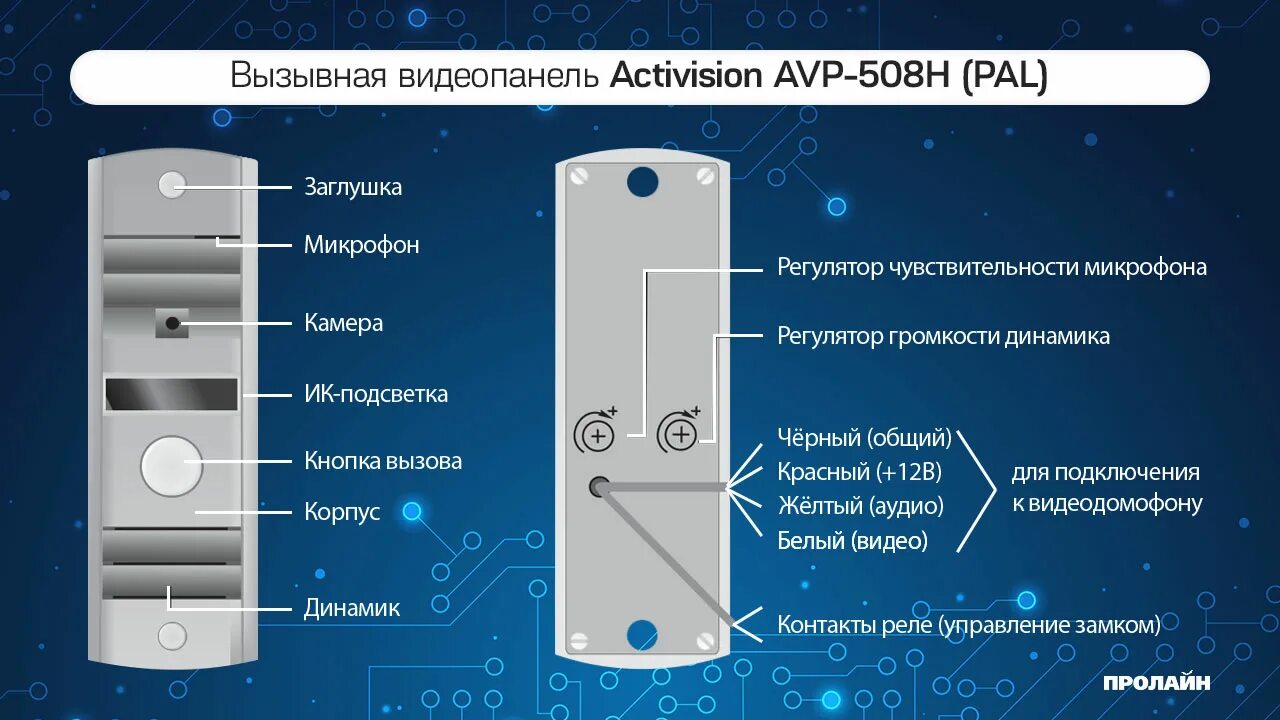 Вызывная видеопанель Activision AVP-508H (PAL)

Заглушка
Микрофон
Камера
ИК-подсветка
Кнопка вызова
Корпус
Динамик

Регулятор чувствительности микрофона
Регулятор громкости динамика

Чёрный (общий)
Красный (+12В)
Жёлтый (аудио)
Белый (видео)

для подключения к видеодомофону

Контакты реле (управление замком)

ПРОЛАЙН